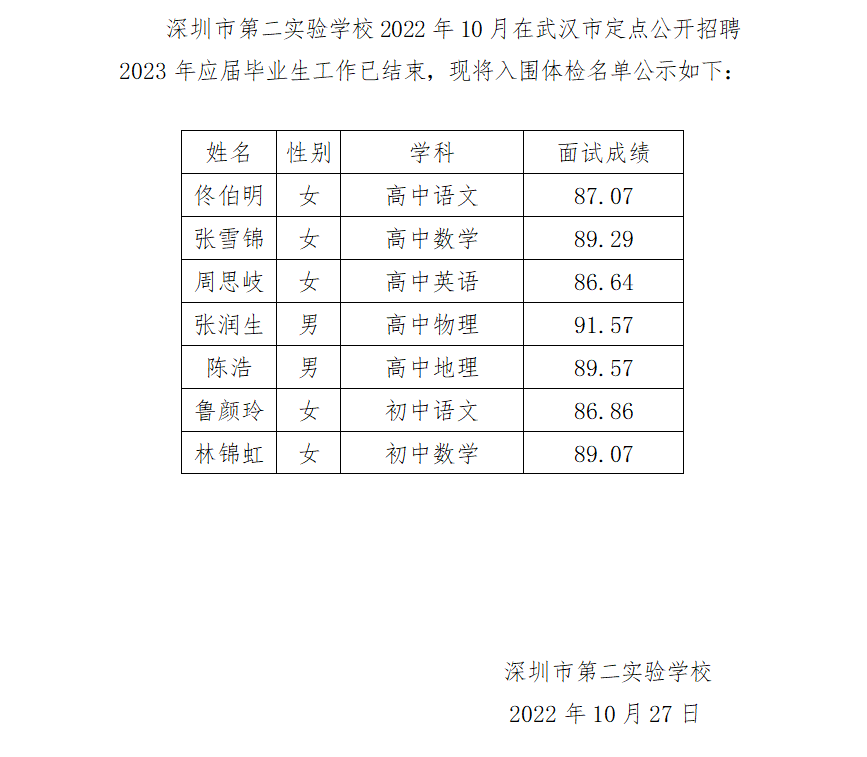 深圳市第二实验学校 2022 年 10 月在武汉市定点公开招聘 2023 年应届毕业生工作已结束，现将入围体检名单公示如下：

| 姓名 | 性别 | 学科 | 面试成绩 |
|---|---|---|---|
| 佟伯明 | 女 | 高中语文 | 87.07 |
| 张雪锦 | 女 | 高中数学 | 89.29 |
| 周思岐 | 女 | 高中英语 | 86.64 |
| 张润生 | 男 | 高中物理 | 91.57 |
| 陈浩 | 男 | 高中地理 | 89.57 |
| 鲁颜玲 | 女 | 初中语文 | 86.86 |
| 林锦虹 | 女 | 初中数学 | 89.07 |

深圳市第二实验学校

2022 年 10 月 27 日